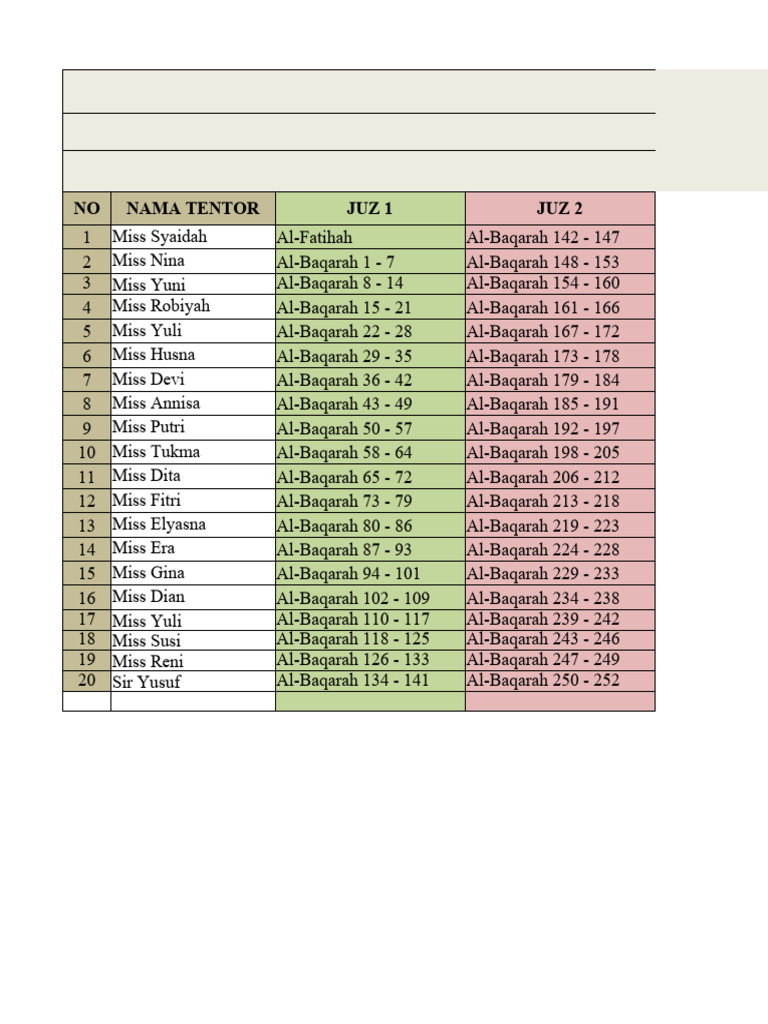 | NO | NAMA TENTOR | JUZ 1 | JUZ 2 |
|---|---|---|---|
| 1 | Miss Syaidah | Al-Fatihah | Al-Baqarah 142 - 147 |
| 2 | Miss Nina | Al-Baqarah 1 - 7 | Al-Baqarah 148 - 153 |
| 3 | Miss Yuni | Al-Baqarah 8 - 14 | Al-Baqarah 154 - 160 |
| 4 | Miss Robiyah | Al-Baqarah 15 - 21 | Al-Baqarah 161 - 166 |
| 5 | Miss Yuli | Al-Baqarah 22 - 28 | Al-Baqarah 167 - 172 |
| 6 | Miss Husna | Al-Baqarah 29 - 35 | Al-Baqarah 173 - 178 |
| 7 | Miss Devi | Al-Baqarah 36 - 42 | Al-Baqarah 179 - 184 |
| 8 | Miss Annisa | Al-Baqarah 43 - 49 | Al-Baqarah 185 - 191 |
| 9 | Miss Putri | Al-Baqarah 50 - 57 | Al-Baqarah 192 - 197 |
| 10 | Miss Tukma | Al-Baqarah 58 - 64 | Al-Baqarah 198 - 205 |
| 11 | Miss Dita | Al-Baqarah 65 - 72 | Al-Baqarah 206 - 212 |
| 12 | Miss Fitri | Al-Baqarah 73 - 79 | Al-Baqarah 213 - 218 |
| 13 | Miss Elyasna | Al-Baqarah 80 - 86 | Al-Baqarah 219 - 223 |
| 14 | Miss Era | Al-Baqarah 87 - 93 | Al-Baqarah 224 - 228 |
| 15 | Miss Gina | Al-Baqarah 94 - 101 | Al-Baqarah 229 - 233 |
| 16 | Miss Dian | Al-Baqarah 102 - 109 | Al-Baqarah 234 - 238 |
| 17 | Miss Yuli | Al-Baqarah 110 - 117 | Al-Baqarah 239 - 242 |
| 18 | Miss Susi | Al-Baqarah 118 - 125 | Al-Baqarah 243 - 246 |
| 19 | Miss Reni | Al-Baqarah 126 - 133 | Al-Baqarah 247 - 249 |
| 20 | Sir Yusuf | Al-Baqarah 134 - 141 | Al-Baqarah 250 - 252 |